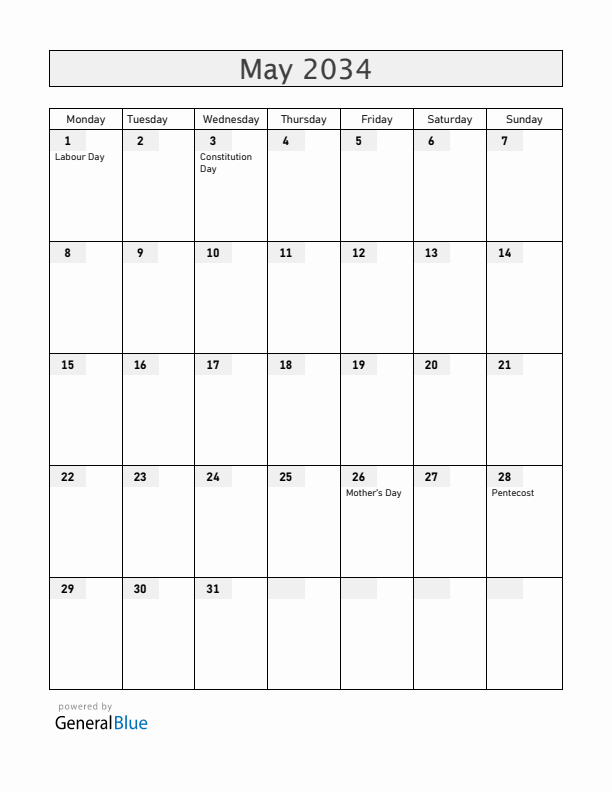 May 2034

| Monday | Tuesday | Wednesday | Thursday | Friday | Saturday | Sunday |
|---|---|---|---|---|---|---|
| 1 Labour Day | 2 | 3 Constitution Day | 4 | 5 | 6 | 7 |
| 8 | 9 | 10 | 11 | 12 | 13 | 14 |
| 15 | 16 | 17 | 18 | 19 | 20 | 21 |
| 22 | 23 | 24 | 25 | 26 Mother's Day | 27 | 28 Pentecost |
| 29 | 30 | 31 | | | | |

powered by
GeneralBlue